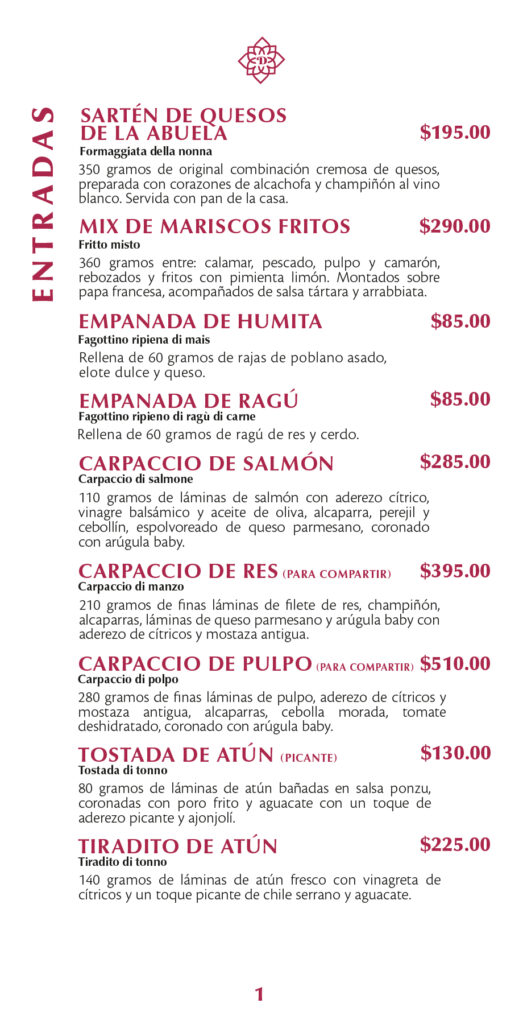 ENTRADAS

SARTÉN DE QUESOS DE LA ABUELA $195.00
Formaggiata della nonna
350 gramos de original combinación cremosa de quesos, preparada con corazones de alcachofa y champiñón al vino blanco. Servida con pan de la casa.

MIX DE MARISCOS FRITOS $290.00
Fritto misto
360 gramos entre: calamar, pescado, pulpo y camarón, rebozados y fritos con pimienta limón. Montados sobre papa francesa, acompañados de salsa tártara y arrabbiata.

EMPANADA DE HUMITA $85.00
Fagottino ripiena di mais
Rellena de 60 gramos de rajas de poblano asado, elote dulce y queso.

EMPANADA DE RAGÚ $85.00
Fagottino ripieno di ragù di carne
Rellena de 60 gramos de ragú de res y cerdo.

CARPACCIO DE SALMÓN $285.00
Carpaccio di salmone
110 gramos de láminas de salmón con aderezo cítrico, vinagre balsámico y aceite de oliva, alcaparra, perejil y cebollín, espolvoreado de queso parmesano, coronado con arúgula baby.

CARPACCIO DE RES (PARA COMPARTIR) $395.00
Carpaccio di manzo
210 gramos de finas láminas de filete de res, champiñón, alcaparras, láminas de queso parmesano y arúgula baby con aderezo de cítricos y mostaza antigua.

CARPACCIO DE PULPO (PARA COMPARTIR) $510.00
Carpaccio di polpo
280 gramos de finas láminas de pulpo, aderezo de cítricos y mostaza antigua, alcaparras, cebolla morada, tomate deshidratado, coronado con arúgula baby.

TOSTADA DE ATÚN (PICANTE) $130.00
Tostada di tonno
80 gramos de láminas de atún bañadas en salsa ponzu, coronadas con poro frito y aguacate con un toque de aderezo picante y ajonjolí.

TIRADITO DE ATÚN $225.00
Tiradito di tonno
140 gramos de láminas de atún fresco con vinagreta de cítricos y un toque picante de chile serrano y aguacate.

1